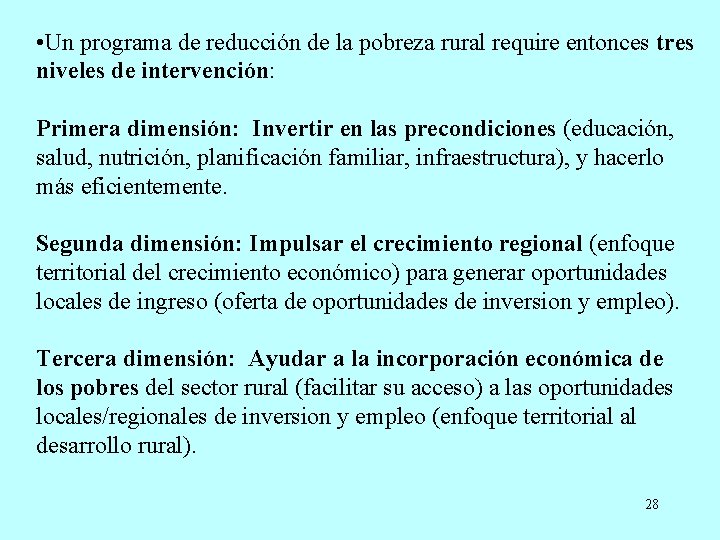 •Un programa de reducción de la pobreza rural require entonces tres niveles de intervención:

Primera dimensión: Invertir en las precondiciones (educación, salud, nutrición, planificación familiar, infraestructura), y hacerlo más eficientemente.

Segunda dimensión: Impulsar el crecimiento regional (enfoque territorial del crecimiento económico) para generar oportunidades locales de ingreso (oferta de oportunidades de inversion y empleo).

Tercera dimensión: Ayudar a la incorporación económica de los pobres del sector rural (facilitar su acceso) a las oportunidades locales/regionales de inversion y empleo (enfoque territorial al desarrollo rural).

28